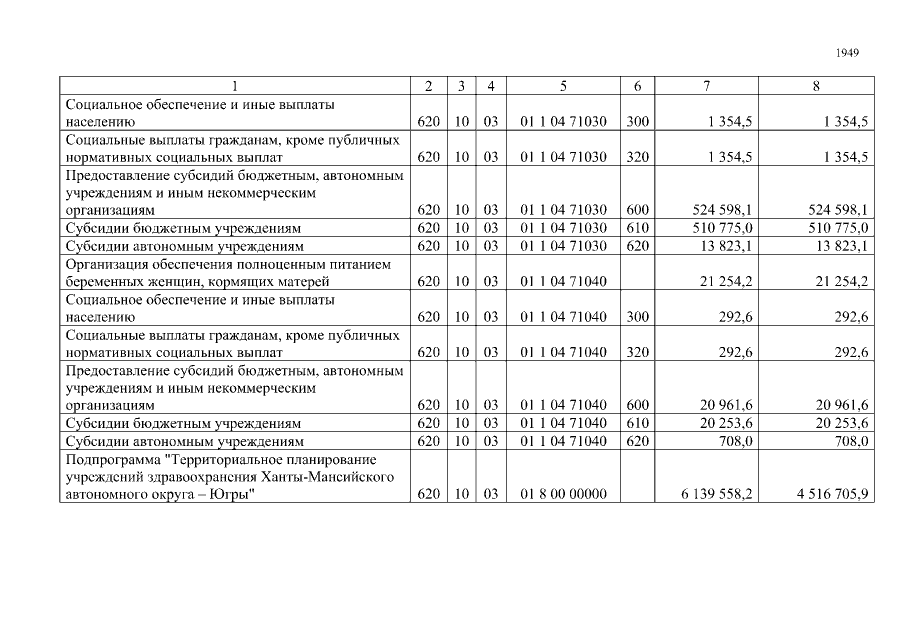 1949

| 1 | 2 | 3 | 4 | 5 | 6 | 7 | 8 |
|---|---|---|---|---|---|---|---|
| Социальное обеспечение и иные выплаты населению | 620 | 10 | 03 | 01 1 04 71030 | 300 | 1 354,5 | 1 354,5 |
| Социальные выплаты гражданам, кроме публичных нормативных социальных выплат | 620 | 10 | 03 | 01 1 04 71030 | 320 | 1 354,5 | 1 354,5 |
| Предоставление субсидий бюджетным, автономным учреждениям и иным некоммерческим организациям | 620 | 10 | 03 | 01 1 04 71030 | 600 | 524 598,1 | 524 598,1 |
| Субсидии бюджетным учреждениям | 620 | 10 | 03 | 01 1 04 71030 | 610 | 510 775,0 | 510 775,0 |
| Субсидии автономным учреждениям | 620 | 10 | 03 | 01 1 04 71030 | 620 | 13 823,1 | 13 823,1 |
| Организация обеспечения полноценным питанием беременных женщин, кормящих матерей | 620 | 10 | 03 | 01 1 04 71040 | | 21 254,2 | 21 254,2 |
| Социальное обеспечение и иные выплаты населению | 620 | 10 | 03 | 01 1 04 71040 | 300 | 292,6 | 292,6 |
| Социальные выплаты гражданам, кроме публичных нормативных социальных выплат | 620 | 10 | 03 | 01 1 04 71040 | 320 | 292,6 | 292,6 |
| Предоставление субсидий бюджетным, автономным учреждениям и иным некоммерческим организациям | 620 | 10 | 03 | 01 1 04 71040 | 600 | 20 961,6 | 20 961,6 |
| Субсидии бюджетным учреждениям | 620 | 10 | 03 | 01 1 04 71040 | 610 | 20 253,6 | 20 253,6 |
| Субсидии автономным учреждениям | 620 | 10 | 03 | 01 1 04 71040 | 620 | 708,0 | 708,0 |
| Подпрограмма "Территориальное планирование учреждений здравоохранения Ханты-Мансийского автономного округа – Югры" | 620 | 10 | 03 | 01 8 00 00000 | | 6 139 558,2 | 4 516 705,9 |